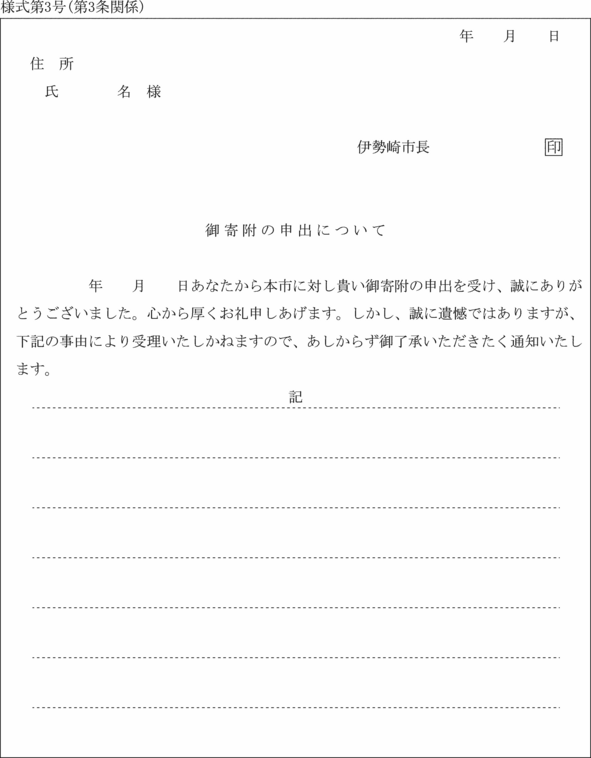 様式第3号(第3条関係)

年　月　日

住　所

氏　　名　様

伊勢崎市長　印

御寄附の申出について

年　月　日あなたから本市に対し貴い御寄附の申出を受け、誠にありがとうございました。心から厚くお礼申しあげます。しかし、誠に遺憾ではありますが、下記の事由により受理いたしかねますので、あしからず御了承いただきたく通知いたします。

記